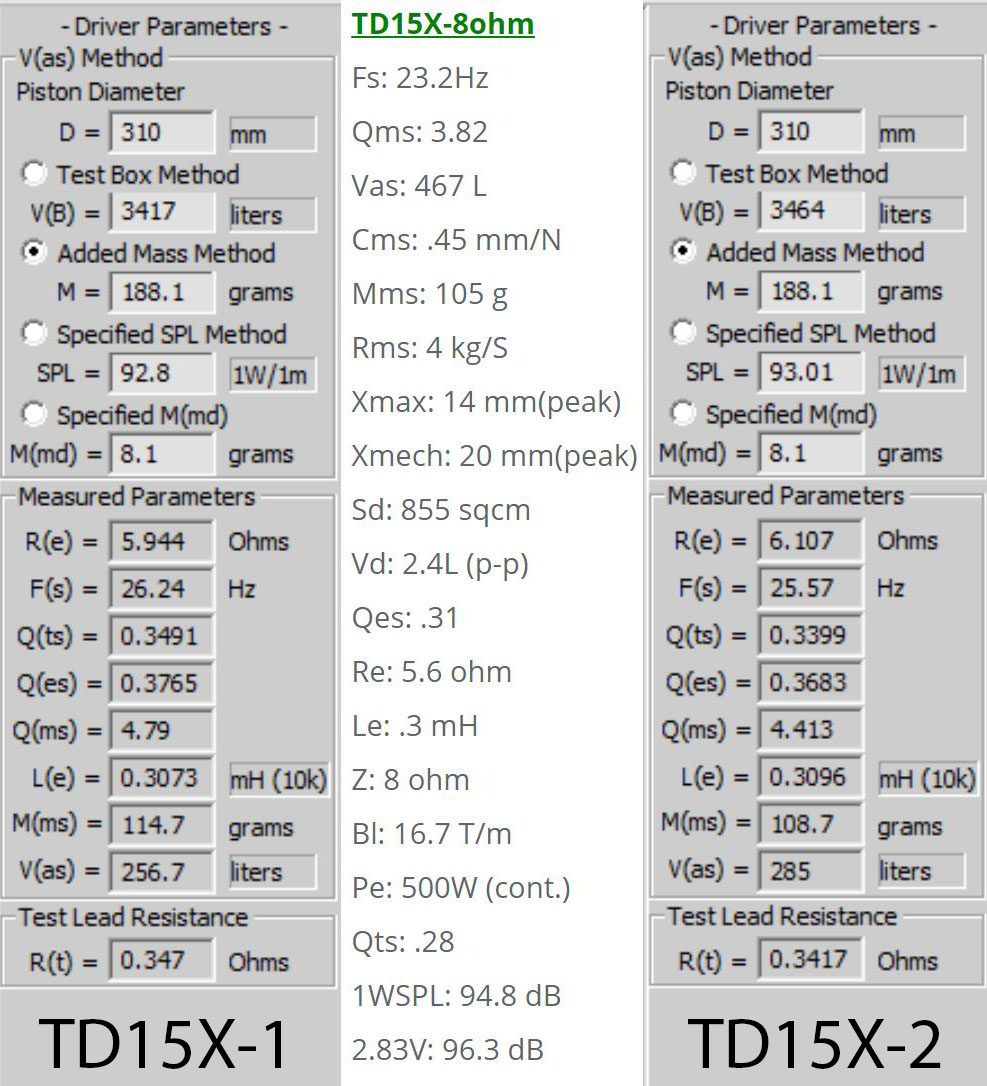 - Driver Parameters -
V(as) Method
Piston Diameter
D = 310 mm
Test Box Method
V(B) = 3417 liters
Added Mass Method
M = 188.1 grams
Specified SPL Method
SPL = 92.8 1W/1m
Specified M(md)
M(md) = 8.1 grams
Measured Parameters
R(e) = 5.944 Ohms
F(s) = 26.24 Hz
Q(ts) = 0.3491
Q(es) = 0.3765
Q(ms) = 4.79
L(e) = 0.3073 mH (10k)
M(ms) = 114.7 grams
V(as) = 256.7 liters
Test Lead Resistance
R(t) = 0.347 Ohms
TD15X-1

TD15X-8ohm
Fs: 23.2Hz
Qms: 3.82
Vas: 467 L
Cms: .45 mm/N
Mms: 105 g
Rms: 4 kg/S
Xmax: 14 mm(peak)
Xmech: 20 mm(peak)
Sd: 855 sqcm
Vd: 2.4L (p-p)
Qes: .31
Re: 5.6 ohm
Le: .3 mH
Z: 8 ohm
Bl: 16.7 T/m
Pe: 500W (cont.)
Qts: .28
1WSPL: 94.8 dB
2.83V: 96.3 dB

- Driver Parameters -
V(as) Method
Piston Diameter
D = 310 mm
Test Box Method
V(B) = 3464 liters
Added Mass Method
M = 188.1 grams
Specified SPL Method
SPL = 93.01 1W/1m
Specified M(md)
M(md) = 8.1 grams
Measured Parameters
R(e) = 6.107 Ohms
F(s) = 25.57 Hz
Q(ts) = 0.3399
Q(es) = 0.3683
Q(ms) = 4.413
L(e) = 0.3096 mH (10k)
M(ms) = 108.7 grams
V(as) = 285 liters
Test Lead Resistance
R(t) = 0.3417 Ohms
TD15X-2